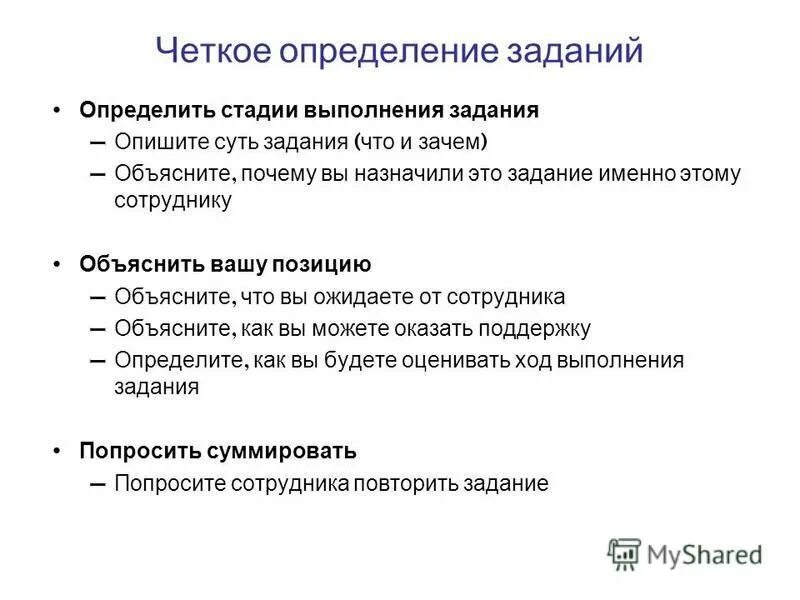 Четкое определение заданий

• Определить стадии выполнения задания
– Опишите суть задания (что и зачем)
– Объясните, почему вы назначили это задание именно этому сотруднику

• Объяснить вашу позицию
– Объясните, что вы ожидаете от сотрудника
– Объясните, как вы можете оказать поддержку
– Определите, как вы будете оценивать ход выполнения задания

• Попросить суммировать
– Попросите сотрудника повторить задание

MyShared